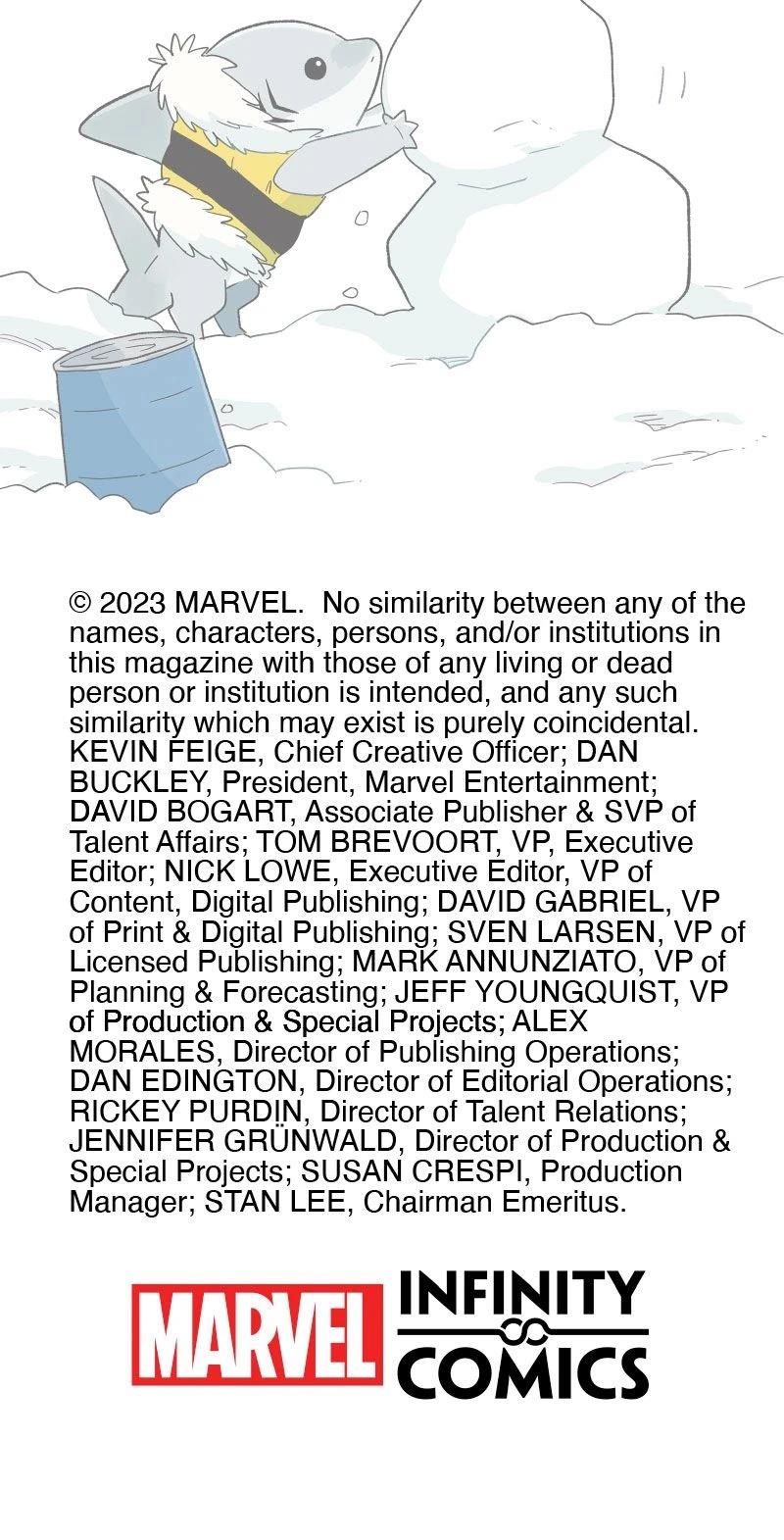 © 2023 MARVEL. No similarity between any of the names, characters, persons, and/or institutions in this magazine with those of any living or dead person or institution is intended, and any such similarity which may exist is purely coincidental. KEVIN FEIGE, Chief Creative Officer; DAN BUCKLEY, President, Marvel Entertainment; DAVID BOGART, Associate Publisher & SVP of Talent Affairs; TOM BREVOORT, VP, Executive Editor; NICK LOWE, Executive Editor, VP of Content, Digital Publishing; DAVID GABRIEL, VP of Print & Digital Publishing; SVEN LARSEN, VP of Licensed Publishing; MARK ANNUNZIATO, VP of Planning & Forecasting; JEFF YOUNGQUIST, VP of Production & Special Projects; ALEX MORALES, Director of Publishing Operations; DAN EDINGTON, Director of Editorial Operations; RICKEY PURDIN, Director of Talent Relations; JENNIFER GRÜNWALD, Director of Production & Special Projects; SUSAN CRESPI, Production Manager; STAN LEE, Chairman Emeritus.

MARVEL INFINITY COMICS